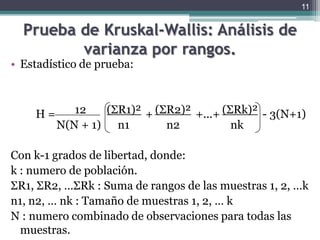 11

Prueba de Kruskal-Wallis: Análisis de varianza por rangos.

• Estadístico de prueba:

$H = \frac{12}{N(N+1)} \left( \frac{(\Sigma R1)^2}{n1} + \frac{(\Sigma R2)^2}{n2} + ... + \frac{(\Sigma Rk)^2}{nk} \right) - 3(N+1)$

Con k-1 grados de libertad, donde:
k : numero de población.
ΣR1, ΣR2, ...ΣRk : Suma de rangos de las muestras 1, 2, ...k
n1, n2, ... nk : Tamaño de muestras 1, 2, ... k
N : numero combinado de observaciones para todas las muestras.